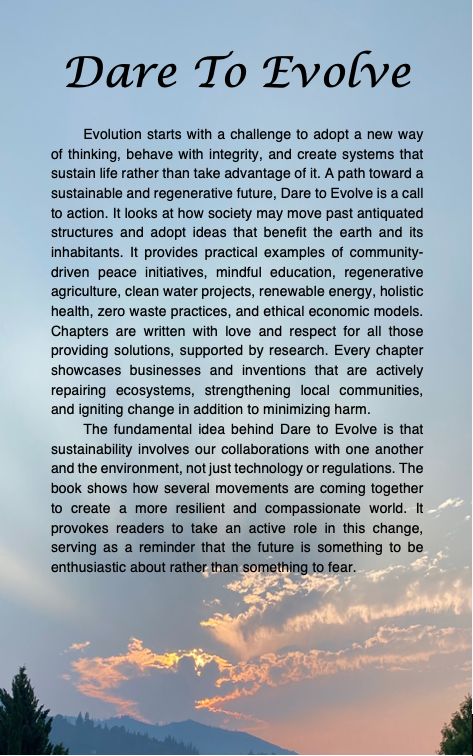 Dare To Evolve

Evolution starts with a challenge to adopt a new way of thinking, behave with integrity, and create systems that sustain life rather than take advantage of it. A path toward a sustainable and regenerative future, Dare to Evolve is a call to action. It looks at how society may move past antiquated structures and adopt ideas that benefit the earth and its inhabitants. It provides practical examples of community-driven peace initiatives, mindful education, regenerative agriculture, clean water projects, renewable energy, holistic health, zero waste practices, and ethical economic models. Chapters are written with love and respect for all those providing solutions, supported by research. Every chapter showcases businesses and inventions that are actively repairing ecosystems, strengthening local communities, and igniting change in addition to minimizing harm.

The fundamental idea behind Dare to Evolve is that sustainability involves our collaborations with one another and the environment, not just technology or regulations. The book shows how several movements are coming together to create a more resilient and compassionate world. It provokes readers to take an active role in this change, serving as a reminder that the future is something to be enthusiastic about rather than something to fear.